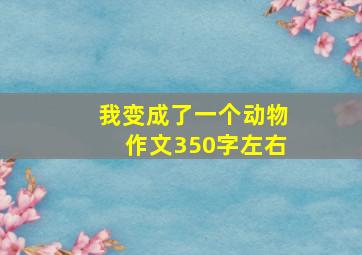 我变成了一个动物作文350字左右